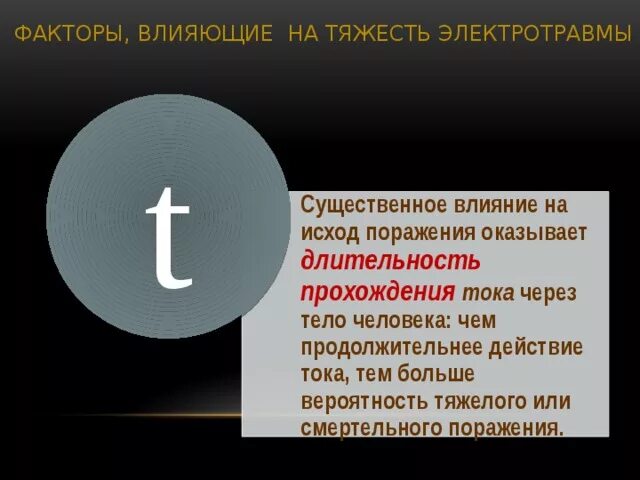 ФАКТОРЫ, ВЛИЯЮЩИЕ НА ТЯЖЕСТЬ ЭЛЕКТРОТРАВМЫ

t

Существенное влияние на исход поражения оказывает длительность прохождения тока через тело человека: чем продолжительнее действие тока, тем больше вероятность тяжелого или смертельного поражения.